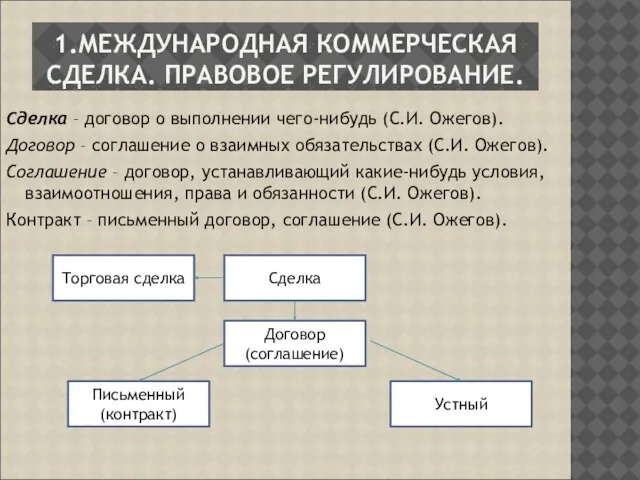 1.МЕЖДУНАРОДНАЯ КОММЕРЧЕСКАЯ СДЕЛКА. ПРАВОВОЕ РЕГУЛИРОВАНИЕ.

Сделка – договор о выполнении чего-нибудь (С.И. Ожегов).

Договор – соглашение о взаимных обязательствах (С.И. Ожегов).

Соглашение – договор, устанавливающий какие-нибудь условия, взаимоотношения, права и обязанности (С.И. Ожегов).

Контракт – письменный договор, соглашение (С.И. Ожегов).

Торговая сделка

Сделка

Договор (соглашение)

Письменный (контракт)

Устный